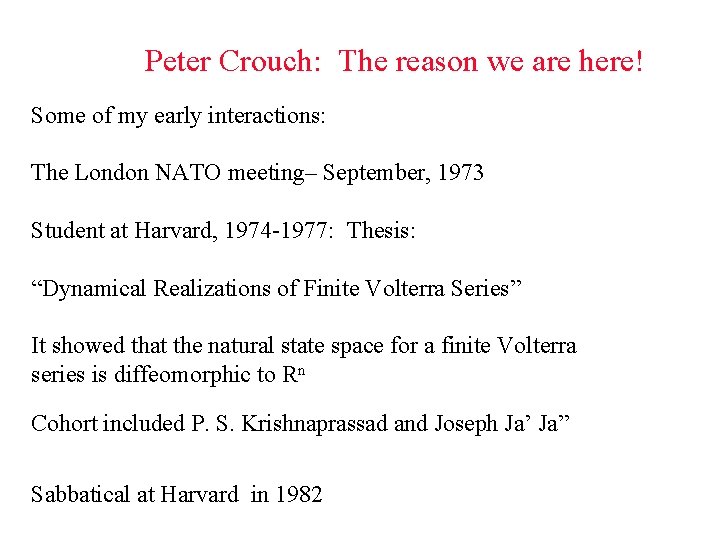 Peter Crouch: The reason we are here!

Some of my early interactions:

The London NATO meeting– September, 1973

Student at Harvard, 1974-1977: Thesis:

“Dynamical Realizations of Finite Volterra Series”

It showed that the natural state space for a finite Volterra series is diffeomorphic to $R^n$

Cohort included P. S. Krishnaprassad and Joseph Ja’ Ja”

Sabbatical at Harvard in 1982